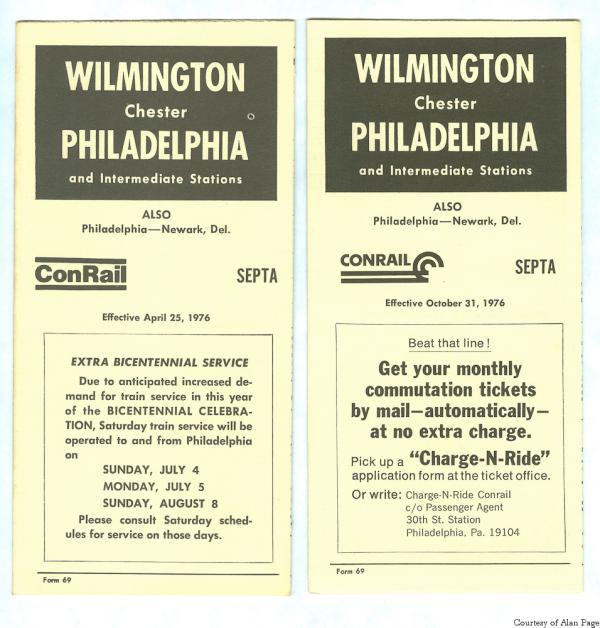 WILMINGTON
Chester
PHILADELPHIA
and Intermediate Stations

ALSO
Philadelphia—Newark, Del.

ConRail

SEPTA

Effective April 25, 1976

EXTRA BICENTENNIAL SERVICE

Due to anticipated increased demand for train service in this year of the BICENTENNIAL CELEBRATION, Saturday train service will be operated to and from Philadelphia on

SUNDAY, JULY 4
MONDAY, JULY 5
SUNDAY, AUGUST 8

Please consult Saturday schedules for service on those days.

Form 69

WILMINGTON
Chester
PHILADELPHIA
and Intermediate Stations

ALSO
Philadelphia—Newark, Del.

CONRAIL

SEPTA

Effective October 31, 1976

Beat that line!

Get your monthly commutation tickets by mail—automatically—at no extra charge.

Pick up a "Charge-N-Ride" application form at the ticket office.

Or write: Charge-N-Ride Conrail
c/o Passenger Agent
30th St. Station
Philadelphia, Pa. 19104

Form 69

Courtesy of Alan Page